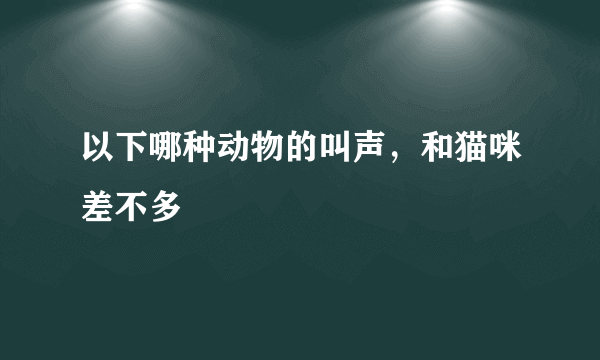 以下哪种动物的叫声，和猫咪差不多